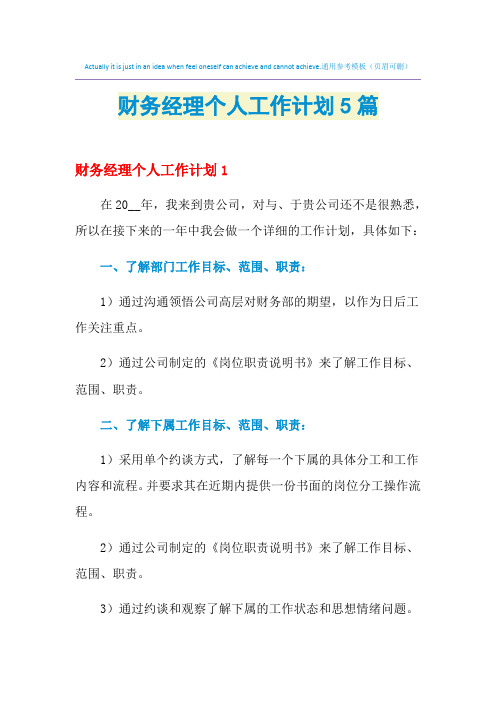 Actually it is just in an idea when feel oneself can achieve and cannot achieve.通用参考模板（页眉可删）

财务经理个人工作计划5篇

财务经理个人工作计划1

在20__年，我来到贵公司，对与、于贵公司还不是很熟悉，所以在接下来的一年中我会做一个详细的工作计划，具体如下：

一、了解部门工作目标、范围、职责：

1）通过沟通领悟公司高层对财务部的期望，以作为日后工作关注重点。

2）通过公司制定的《岗位职责说明书》来了解工作目标、范围、职责。

二、了解下属工作目标、范围、职责：

1）采用单个约谈方式，了解每一个下属的具体分工和工作内容和流程。并要求其在近期内提供一份书面的岗位分工操作流程。

2）通过公司制定的《岗位职责说明书》来了解工作目标、范围、职责。

3）通过约谈和观察了解下属的工作状态和思想情绪问题。